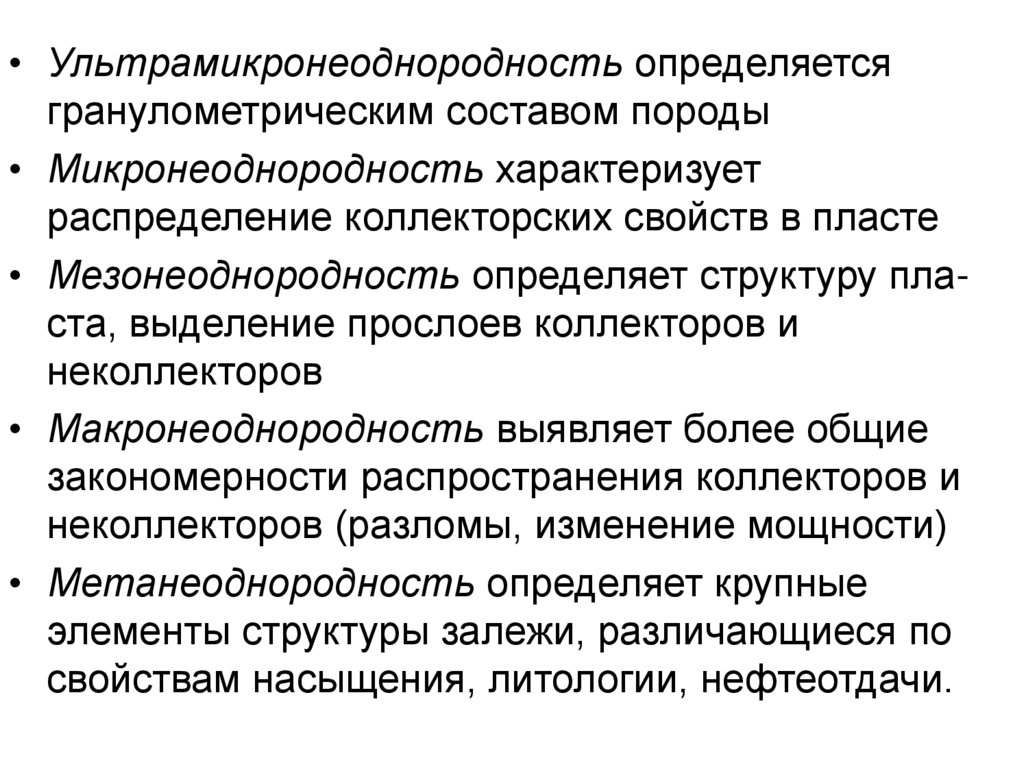 • Ультрамикронеоднородность определяется гранулометрическим составом породы

• Микронеоднородность характеризует распределение коллекторских свойств в пласте

• Мезонеоднородность определяет структуру пласта, выделение прослоев коллекторов и неколлекторов

• Макронеоднородность выявляет более общие закономерности распространения коллекторов и неколлекторов (разломы, изменение мощности)

• Метанеоднородность определяет крупные элементы структуры залежи, различающиеся по свойствам насыщения, литологии, нефтеотдачи.